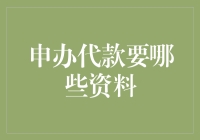 申办代款要哪些资料